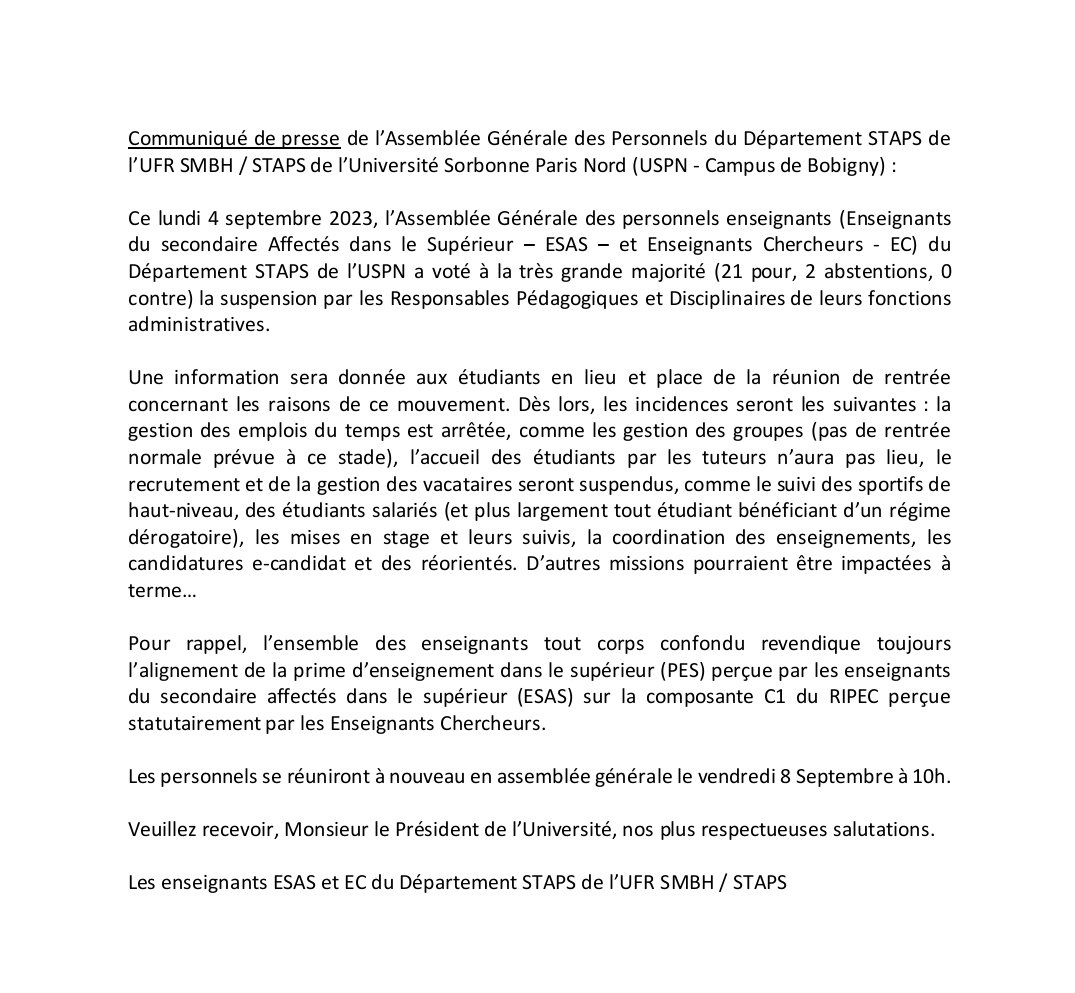 Communiqué de presse de l'Assemblée Générale des Personnels du Département STAPS de l'UFR SMBH / STAPS de l'Université Sorbonne Paris Nord (USPN - Campus de Bobigny) :

Ce lundi 4 septembre 2023, l'Assemblée Générale des personnels enseignants (Enseignants du secondaire Affectés dans le Supérieur – ESAS – et Enseignants Chercheurs - EC) du Département STAPS de l'USPN a voté à la très grande majorité (21 pour, 2 abstentions, 0 contre) la suspension par les Responsables Pédagogiques et Disciplinaires de leurs fonctions administratives.

Une information sera donnée aux étudiants en lieu et place de la réunion de rentrée concernant les raisons de ce mouvement. Dès lors, les incidences seront les suivantes : la gestion des emplois du temps est arrêtée, comme les gestion des groupes (pas de rentrée normale prévue à ce stade), l'accueil des étudiants par les tuteurs n'aura pas lieu, le recrutement et de la gestion des vacataires seront suspendus, comme le suivi des sportifs de haut-niveau, des étudiants salariés (et plus largement tout étudiant bénéficiant d'un régime dérogatoire), les mises en stage et leurs suivis, la coordination des enseignements, les candidatures e-candidat et des réorientés. D'autres missions pourraient être impactées à terme…

Pour rappel, l'ensemble des enseignants tout corps confondu revendique toujours l'alignement de la prime d'enseignement dans le supérieur (PES) perçue par les enseignants du secondaire affectés dans le supérieur (ESAS) sur la composante C1 du RIPEC perçue statutairement par les Enseignants Chercheurs.

Les personnels se réuniront à nouveau en assemblée générale le vendredi 8 Septembre à 10h.

Veuillez recevoir, Monsieur le Président de l'Université, nos plus respectueuses salutations.

Les enseignants ESAS et EC du Département STAPS de l'UFR SMBH / STAPS